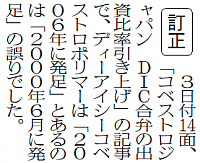 訂正

3日付14面、「コベストロジャパン　DIC合弁の出資比率引き上げ」の記事で、ディーアイシーコベストロポリマーは「2006年に発足」とあるのは「2000年6月に発足」の誤りでした。